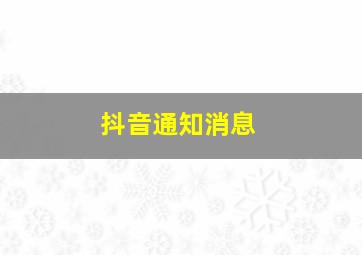 抖音通知消息